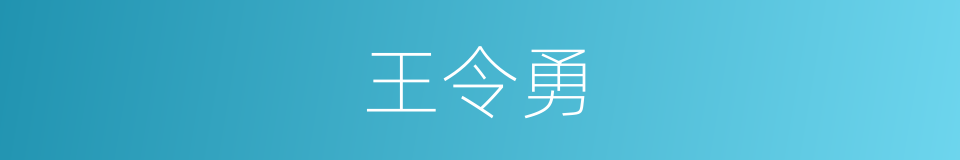 王令勇